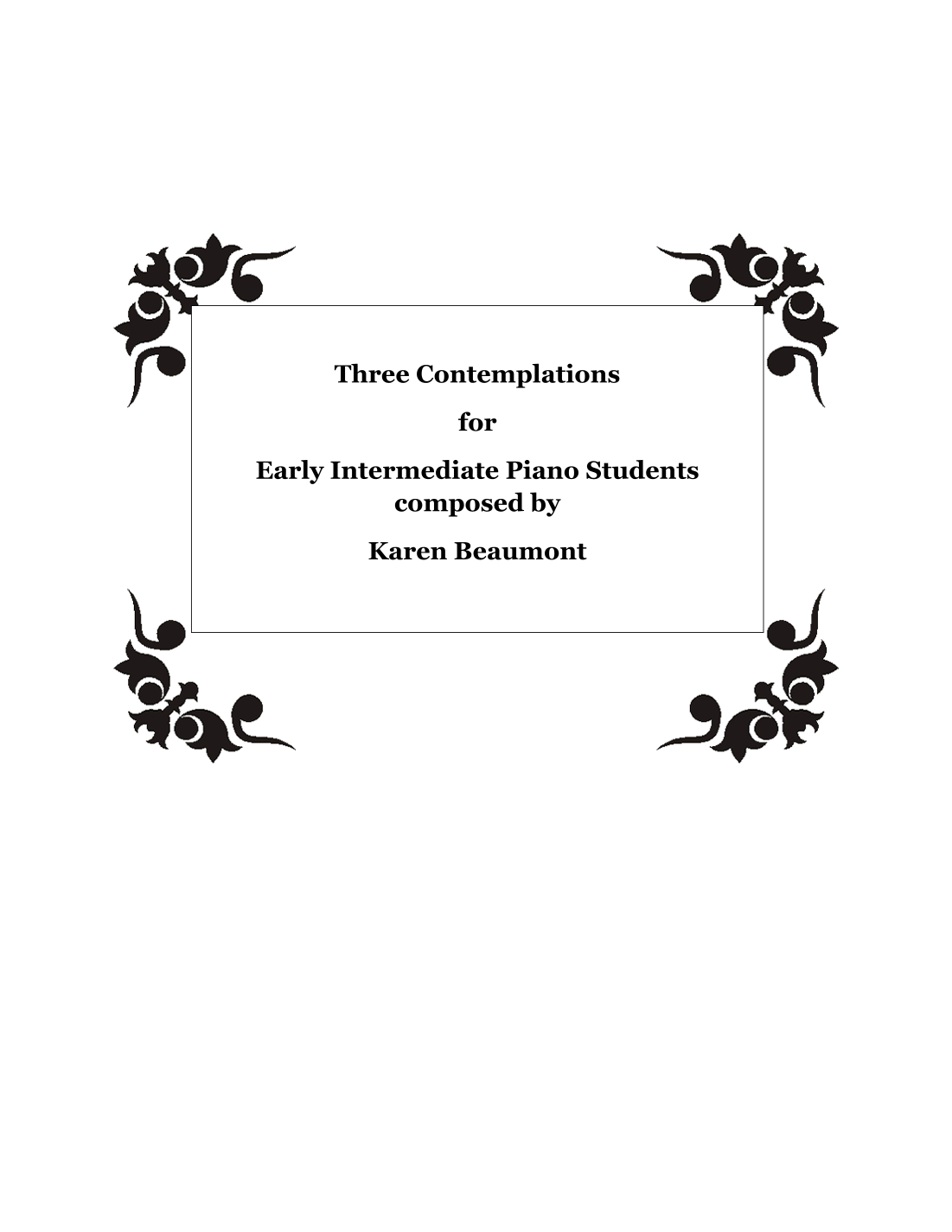 Three Contemplations

for

Early Intermediate Piano Students
composed by

Karen Beaumont